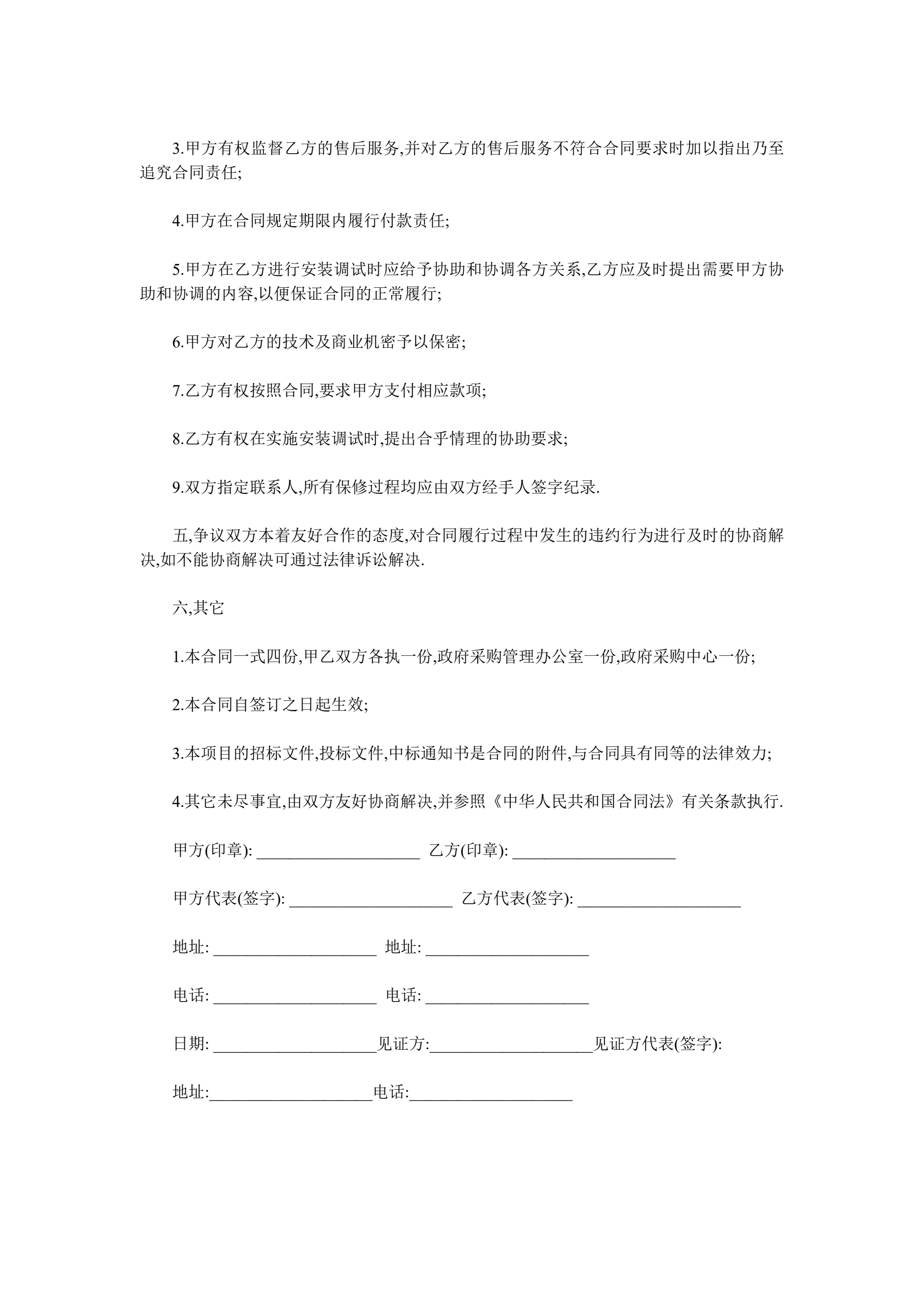 3.甲方有权监督乙方的售后服务,并对乙方的售后服务不符合合同要求时加以指出乃至追究合同责任;

4.甲方在合同规定期限内履行付款责任;

5.甲方在乙方进行安装调试时应给予协助和协调各方关系,乙方应及时提出需要甲方协助和协调的内容,以便保证合同的正常履行;

6.甲方对乙方的技术及商业机密予以保密;

7.乙方有权按照合同,要求甲方支付相应款项;

8.乙方有权在实施安装调试时,提出合乎情理的协助要求;

9.双方指定联系人,所有保修过程均应由双方经手人签字纪录.

五,争议双方本着友好合作的态度,对合同履行过程中发生的违约行为进行及时的协商解决,如不能协商解决可通过法律诉讼解决.

六,其它

1.本合同一式四份,甲乙双方各执一份,政府采购管理办公室一份,政府采购中心一份;

2.本合同自签订之日起生效;

3.本项目的招标文件,投标文件,中标通知书是合同的附件,与合同具有同等的法律效力;

4.其它未尽事宜,由双方友好协商解决,并参照《中华人民共和国合同法》有关条款执行.

甲方(印章): ____________________ 乙方(印章): ____________________

甲方代表(签字): ____________________ 乙方代表(签字): ____________________

地址: ____________________ 地址: ____________________

电话: ____________________ 电话: ____________________

日期: ____________________见证方:____________________见证方代表(签字):

地址:____________________电话:____________________